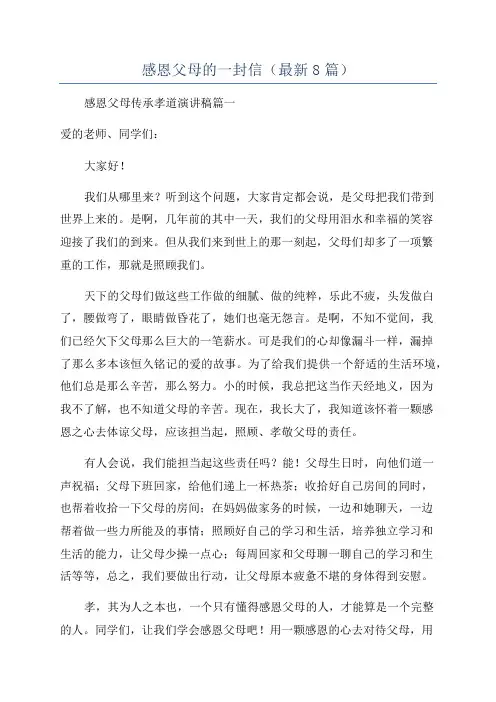 感恩父母的一封信（最新8篇）

感恩父母传承孝道演讲稿篇一

爱的老师、同学们：

大家好！

我们从哪里来？听到这个问题，大家肯定都会说，是父母把我们带到世界上来的。是啊，几年前的其中一天，我们的父母用泪水和幸福的笑容迎接了我们的到来。但从我们来到世上的那一刻起，父母们却多了一项繁重的工作，那就是照顾我们。

天下的父母们做这些工作做的细腻、做的纯粹，乐此不疲，头发做白了，腰做弯了，眼睛做昏花了，她们也毫无怨言。是啊，不知不觉间，我们已经欠下父母那么巨大的一笔薪水。可是我们的心却像漏斗一样，漏掉了那么多本该恒久铭记的爱的故事。为了给我们提供一个舒适的生活环境，他们总是那么辛苦，那么努力。小的时候，我总把这当作天经地义，因为我不了解，也不知道父母的辛苦。现在，我长大了，我知道该怀着一颗感恩之心去体谅父母，应该担当起，照顾、孝敬父母的责任。

有人会说，我们能担当起这些责任吗？能！父母生日时，向他们道一声祝福；父母下班回家，给他们递上一杯热茶；收拾好自己房间的同时，也帮着收拾一下父母的房间；在妈妈做家务的时候，一边和她聊天，一边帮着做一些力所能及的事情；照顾好自己的学习和生活，培养独立学习和生活的能力，让父母少操一点心；每周回家和父母聊一聊自己的学习和生活等等，总之，我们要做出行动，让父母原本疲惫不堪的身体得到安慰。

孝，其为人之本也，一个只有懂得感恩父母的人，才能算是一个完整的人。同学们，让我们学会感恩父母吧！用一颗感恩的心去对待父母，用